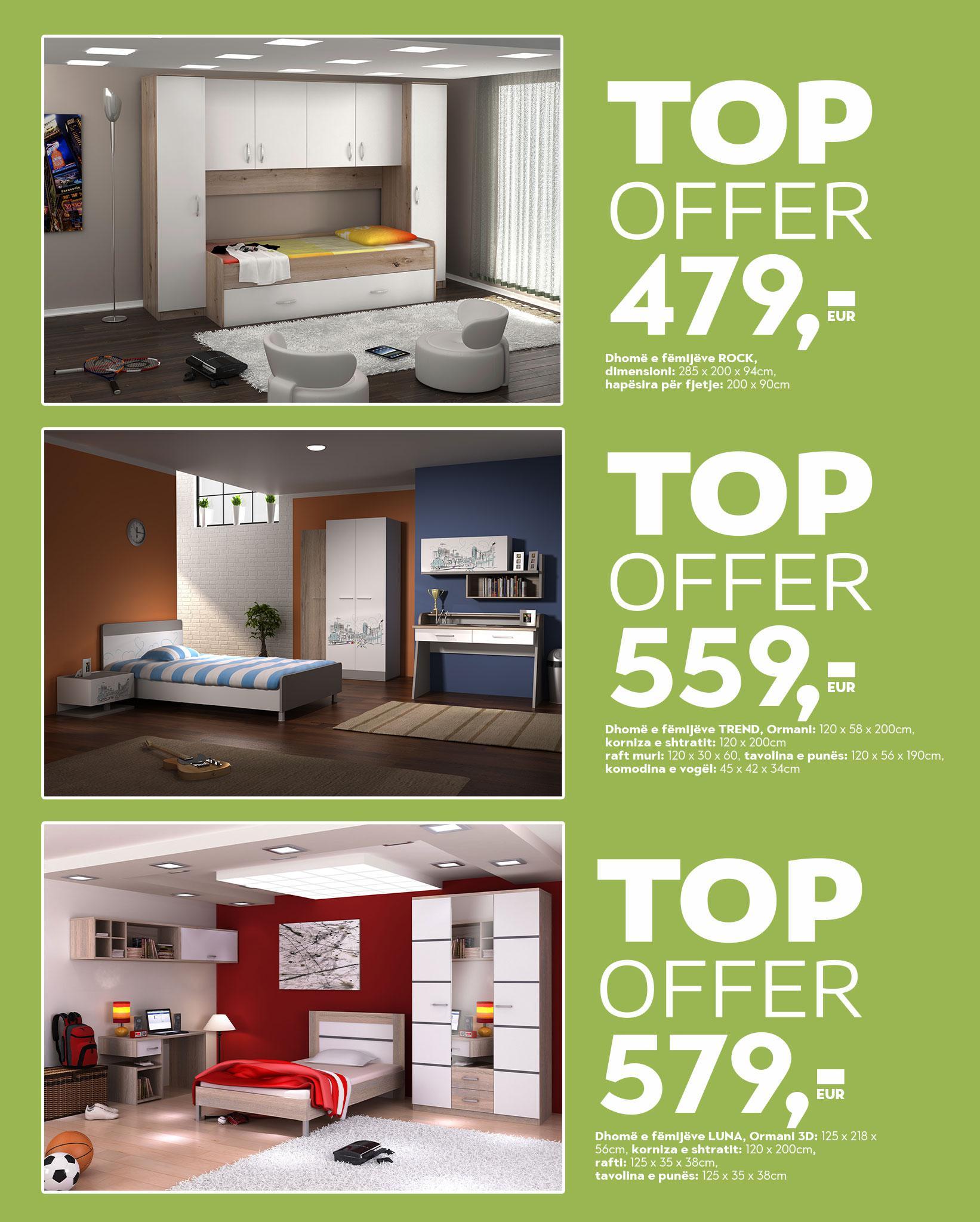 TOP
OFFER
479,-
EUR

Dhomë e fëmijëve ROCK, dimensioni: 285 x 200 x 94cm, hapësira për fjetje: 200 x 90cm

TOP
OFFER
559,-
EUR

Dhomë e fëmijëve TREND, Ormani: 120 x 58 x 200cm, korniza e shtratit: 120 x 200cm raft muri: 120 x 30 x 60, tavolina e punës: 120 x 56 x 190cm, komodina e vogël: 45 x 42 x 34cm

TOP
OFFER
579,-
EUR

Dhomë e fëmijëve LUNA, Ormani 3D: 125 x 218 x 56cm, korniza e shtratit: 120 x 200cm, rafti: 125 x 35 x 38cm, tavolina e punës: 125 x 35 x 38cm